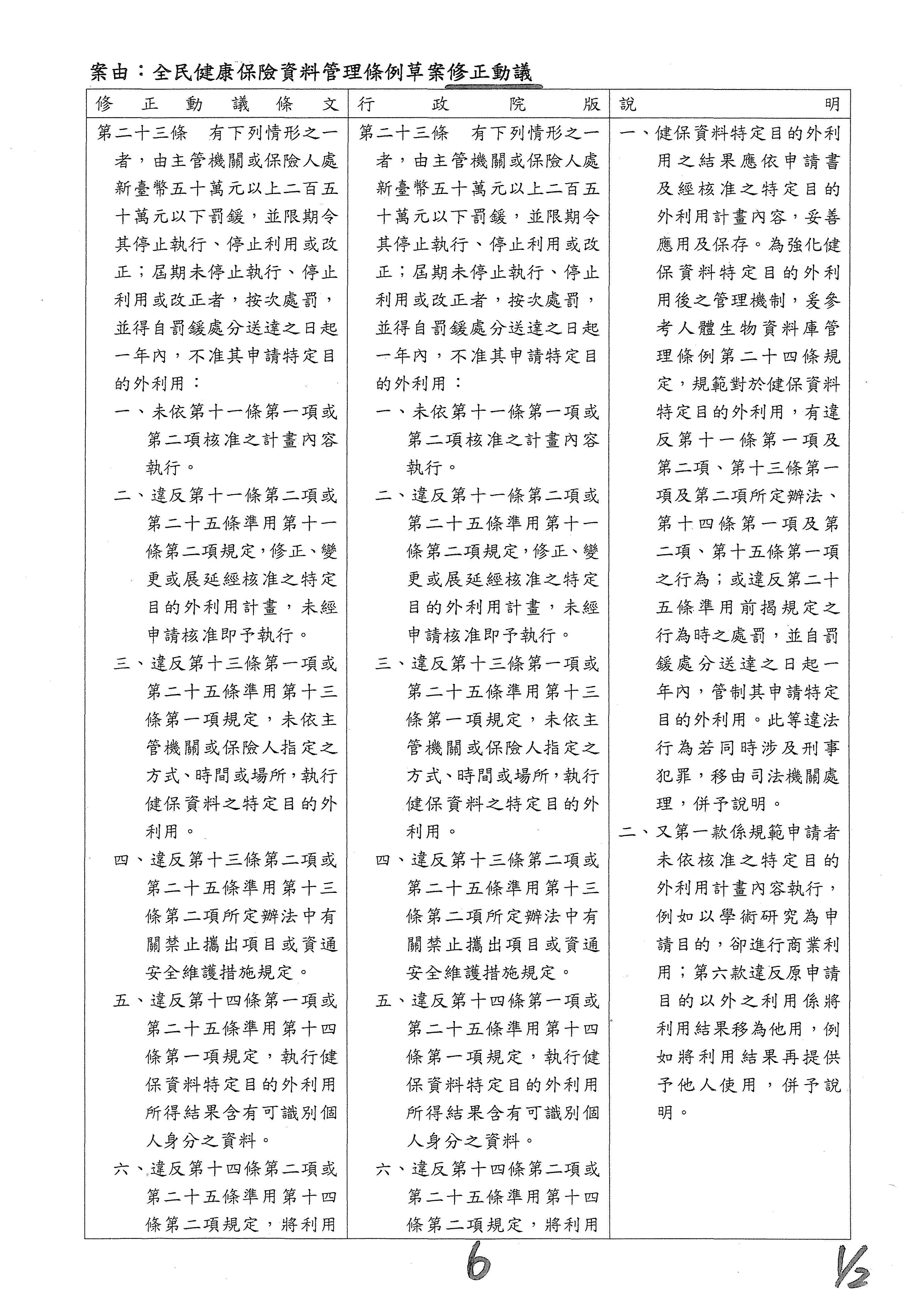 案由：全民健康保險資料管理條例草案修正動議

| 修正動議條文 | 行政院版 | 說明 |
|---|---|---|
| 第二十三條　有下列情形之一者，由主管機關或保險人處新臺幣五十萬元以上二百五十萬元以下罰鍰，並限期令其停止執行、停止利用或改正；屆期未停止執行、停止利用或改正者，按次處罰，並得自罰鍰處分送達之日起一年內，不准其申請特定目的外利用：<br>一、未依第十一條第一項或第二項核准之計畫內容執行。<br>二、違反第十一條第二項或第二十五條準用第十一條第二項規定，修正、變更或展延經核准之特定目的外利用計畫，未經申請核准即予執行。<br>三、違反第十三條第一項或第二十五條準用第十三條第一項規定，未依主管機關或保險人指定之方式、時間或場所，執行健保資料之特定目的外利用。<br>四、違反第十三條第二項或第二十五條準用第十三條第二項所定辦法中有關禁止攜出項目或資通安全維護措施規定。<br>五、違反第十四條第一項或第二十五條準用第十四條第一項規定，執行健保資料特定目的外利用所得結果含有可識別個人身分之資料。<br>六、違反第十四條第二項或第二十五條準用第十四條第二項規定，將利用 | 第二十三條　有下列情形之一者，由主管機關或保險人處新臺幣五十萬元以上二百五十萬元以下罰鍰，並限期令其停止執行、停止利用或改正；屆期未停止執行、停止利用或改正者，按次處罰，並得自罰鍰處分送達之日起一年內，不准其申請特定目的外利用：<br>一、未依第十一條第一項或第二項核准之計畫內容執行。<br>二、違反第十一條第二項或第二十五條準用第十一條第二項規定，修正、變更或展延經核准之特定目的外利用計畫，未經申請核准即予執行。<br>三、違反第十三條第一項或第二十五條準用第十三條第一項規定，未依主管機關或保險人指定之方式、時間或場所，執行健保資料之特定目的外利用。<br>四、違反第十三條第二項或第二十五條準用第十三條第二項所定辦法中有關禁止攜出項目或資通安全維護措施規定。<br>五、違反第十四條第一項或第二十五條準用第十四條第一項規定，執行健保資料特定目的外利用所得結果含有可識別個人身分之資料。<br>六、違反第十四條第二項或第二十五條準用第十四條第二項規定，將利用 | 一、健保資料特定目的外利用之結果應依申請書及經核准之特定目的外利用計畫內容，妥善應用及保存。為強化健保資料特定目的外利用後之管理機制，爰參考人體生物資料庫管理條例第二十四條規定，規範對於健保資料特定目的外利用，有違反第十一條第一項及第二項、第十三條第一項及第二項所定辦法、第十四條第一項及第二項、第十五條第一項之行為；或違反第二十五條準用前揭規定之行為時之處罰，並自罰鍰處分送達之日起一年內，管制其申請特定目的外利用。此等違法行為若同時涉及刑事犯罪，移由司法機關處理，併予說明。<br>二、又第一款係規範申請者未依核准之特定目的外利用計畫內容執行，例如以學術研究為申請目的，卻進行商業利用；第六款違反原申請目的以外之利用係將利用結果移為他用，例如將利用結果再提供予他人使用，併予說明。 |

6

1/2